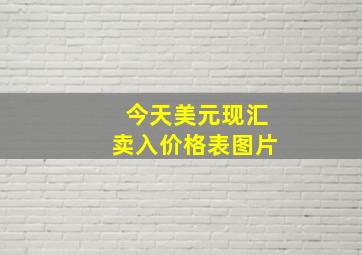 今天美元现汇
卖入价格表图片